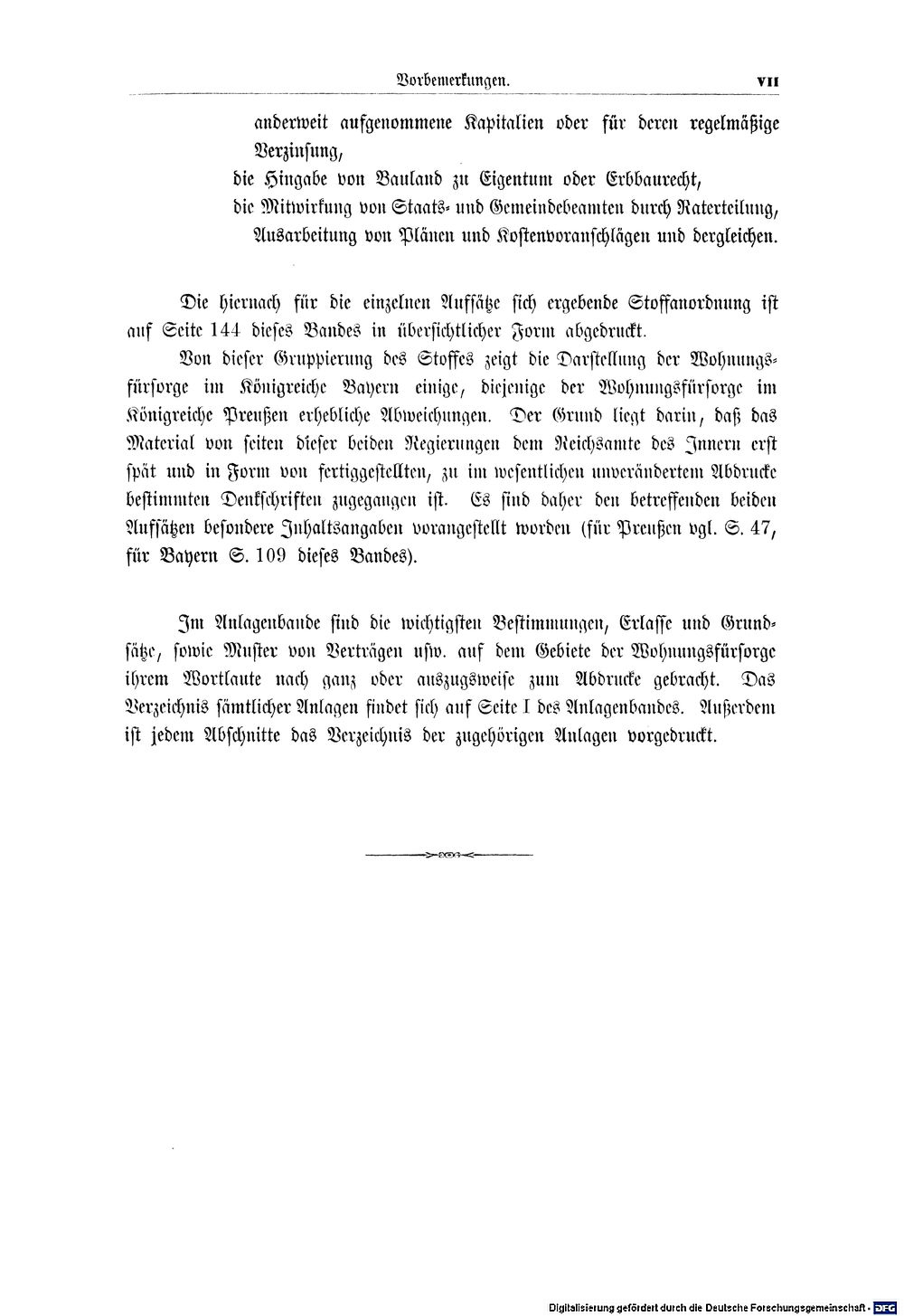 Vorbemerkungen. VII

anderweit aufgenommene Kapitalien oder für deren regelmäßige Verzinsung,

die Hingabe von Bauland zu Eigentum oder Erbbaurecht,

die Mitwirkung von Staats- und Gemeindebeamten durch Raterteilung, Ausarbeitung von Plänen und Kostenvoranschlägen und dergleichen.

Die hiernach für die einzelnen Aufsätze sich ergebende Stoffanordnung ist auf Seite 144 dieses Bandes in übersichtlicher Form abgedruckt.

Von dieser Gruppierung des Stoffes zeigt die Darstellung der Wohnungsfürsorge im Königreiche Bayern einige, diejenige der Wohnungsfürsorge im Königreiche Preußen erhebliche Abweichungen. Der Grund liegt darin, daß das Material von seiten dieser beiden Regierungen dem Reichsamte des Innern erst spät und in Form von fertiggestellten, zu im wesentlichen unverändertem Abdrucke bestimmten Denkschriften zugegangen ist. Es sind daher den betreffenden beiden Aufsätzen besondere Inhaltsangaben vorangestellt worden (für Preußen vgl. S. 47, für Bayern S. 109 dieses Bandes).

Im Anlagenbande sind die wichtigsten Bestimmungen, Erlasse und Grundsätze, sowie Muster von Verträgen usw. auf dem Gebiete der Wohnungsfürsorge ihrem Wortlaute nach ganz oder auszugsweise zum Abdrucke gebracht. Das Verzeichnis sämtlicher Anlagen findet sich auf Seite I des Anlagenbandes. Außerdem ist jedem Abschnitte das Verzeichnis der zugehörigen Anlagen vorgedruckt.

Digitalisierung gefördert durch die Deutsche Forschungsgemeinschaft - DFG